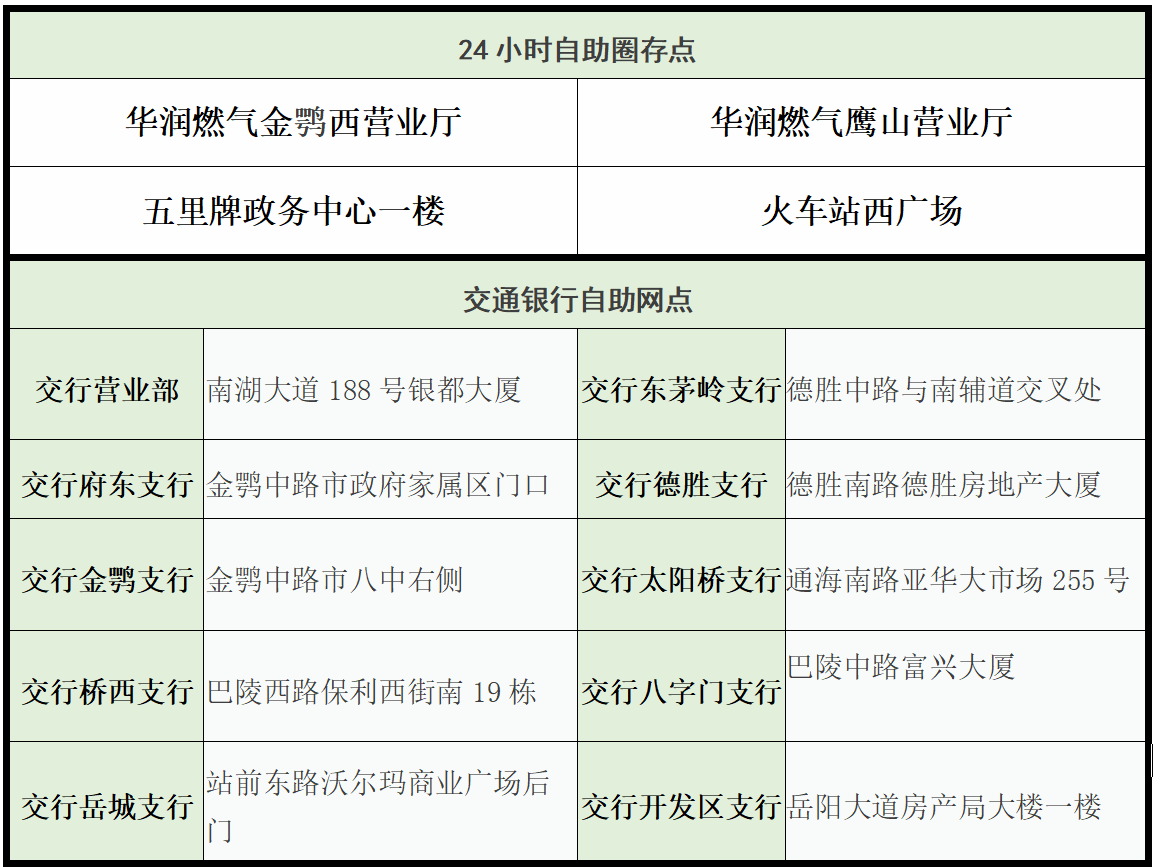 | 24 小时自助圈存点 | |
|---|---|
| 华润燃气金鹗西营业厅 | 华润燃气鹰山营业厅 |
| 五里牌政务中心一楼 | 火车站西广场 |

| 交通银行自助网点 | | | |
|---|---|---|---|
| 交行营业部 | 南湖大道 188 号银都大厦 | 交行东茅岭支行 | 德胜中路与南辅道交叉处 |
| 交行府东支行 | 金鹗中路市政府家属区门口 | 交行德胜支行 | 德胜南路德胜房地产大厦 |
| 交行金鹗支行 | 金鹗中路市八中右侧 | 交行太阳桥支行 | 通海南路亚华大市场 255 号 |
| 交行桥西支行 | 巴陵西路保利西街南 19 栋 | 交行八字门支行 | 巴陵中路富兴大厦 |
| 交行岳城支行 | 站前东路沃尔玛商业广场后门 | 交行开发区支行 | 岳阳大道房产局大楼一楼 |